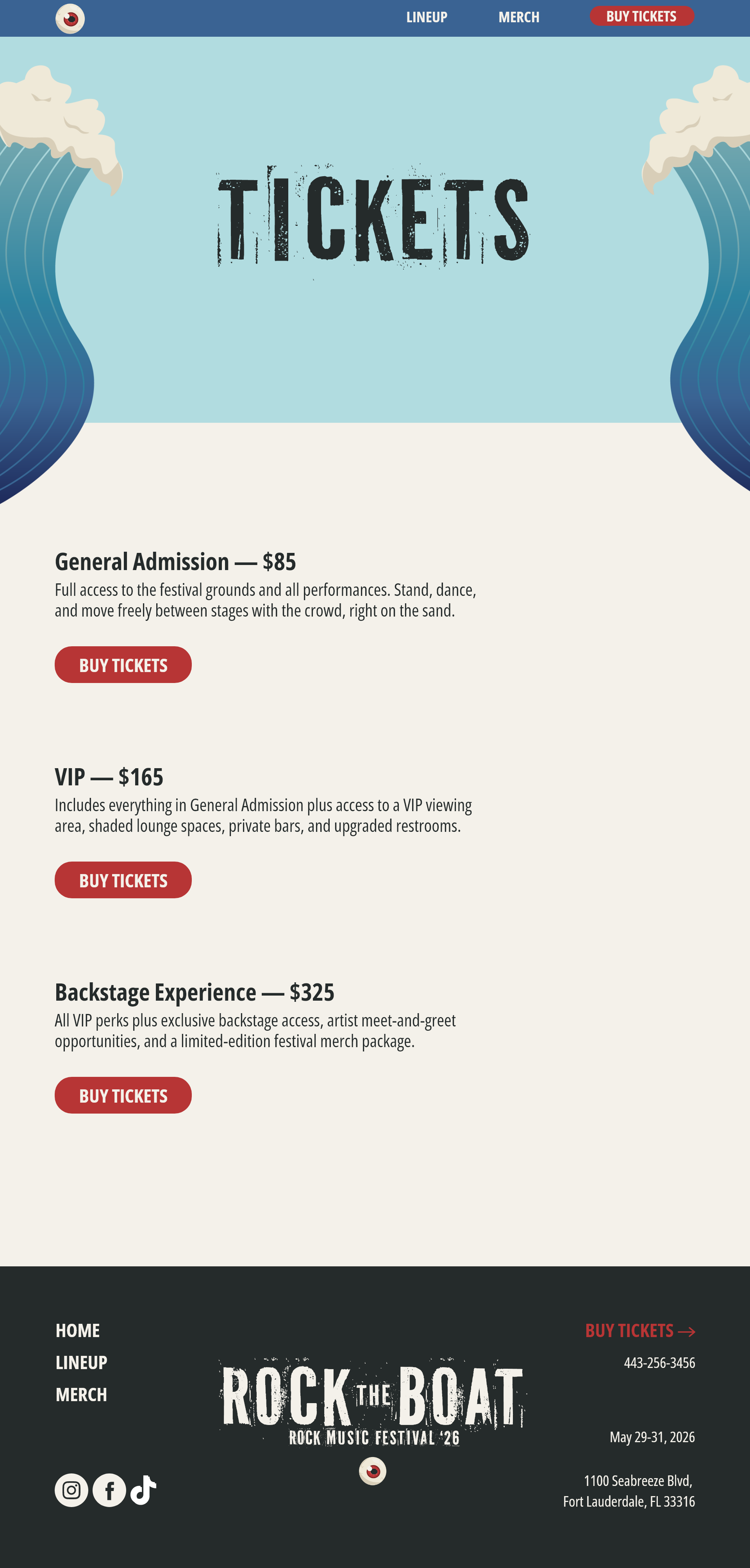 LINEUP
MERCH
BUY TICKETS

TICKETS

General Admission — $85

Full access to the festival grounds and all performances. Stand, dance, and move freely between stages with the crowd, right on the sand.

BUY TICKETS

VIP — $165

Includes everything in General Admission plus access to a VIP viewing area, shaded lounge spaces, private bars, and upgraded restrooms.

BUY TICKETS

Backstage Experience — $325

All VIP perks plus exclusive backstage access, artist meet-and-greet opportunities, and a limited-edition festival merch package.

BUY TICKETS

HOME
LINEUP
MERCH

ROCK THE BOAT
ROCK MUSIC FESTIVAL '26

BUY TICKETS →
443-256-3456

May 29-31, 2026

1100 Seabreeze Blvd,
Fort Lauderdale, FL 33316